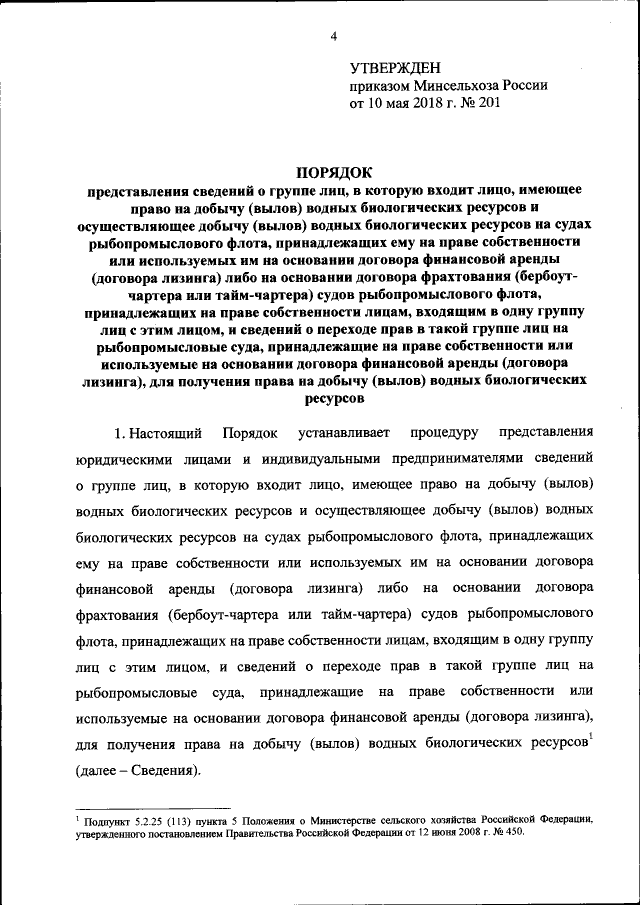 4

УТВЕРЖДЕН
приказом Минсельхоза России
от 10 мая 2018 г. № 201

ПОРЯДОК
представления сведений о группе лиц, в которую входит лицо, имеющее право на добычу (вылов) водных биологических ресурсов и осуществляющее добычу (вылов) водных биологических ресурсов на судах рыбопромыслового флота, принадлежащих ему на праве собственности или используемых им на основании договора финансовой аренды (договора лизинга) либо на основании договора фрахтования (бербоут-чартера или тайм-чартера) судов рыбопромыслового флота, принадлежащих на праве собственности лицам, входящим в одну группу лиц с этим лицом, и сведений о переходе прав в такой группе лиц на рыбопромысловые суда, принадлежащие на праве собственности или используемые на основании договора финансовой аренды (договора лизинга), для получения права на добычу (вылов) водных биологических ресурсов

1. Настоящий Порядок устанавливает процедуру представления юридическими лицами и индивидуальными предпринимателями сведений о группе лиц, в которую входит лицо, имеющее право на добычу (вылов) водных биологических ресурсов и осуществляющее добычу (вылов) водных биологических ресурсов на судах рыбопромыслового флота, принадлежащих ему на праве собственности или используемых им на основании договора финансовой аренды (договора лизинга) либо на основании договора фрахтования (бербоут-чартера или тайм-чартера) судов рыбопромыслового флота, принадлежащих на праве собственности лицам, входящим в одну группу лиц с этим лицом, и сведений о переходе прав в такой группе лиц на рыбопромысловые суда, принадлежащие на праве собственности или используемые на основании договора финансовой аренды (договора лизинга), для получения права на добычу (вылов) водных биологических ресурсов$^1$ (далее – Сведения).

$^1$ Подпункт 5.2.25 (113) пункта 5 Положения о Министерстве сельского хозяйства Российской Федерации, утвержденного постановлением Правительства Российской Федерации от 12 июня 2008 г. № 450.